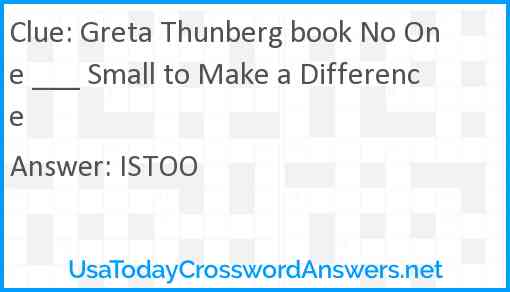 Clue: Greta Thunberg book No One ___ Small to Make a Difference

Answer: ISTOO

UsaTodayCrosswordAnswers.net